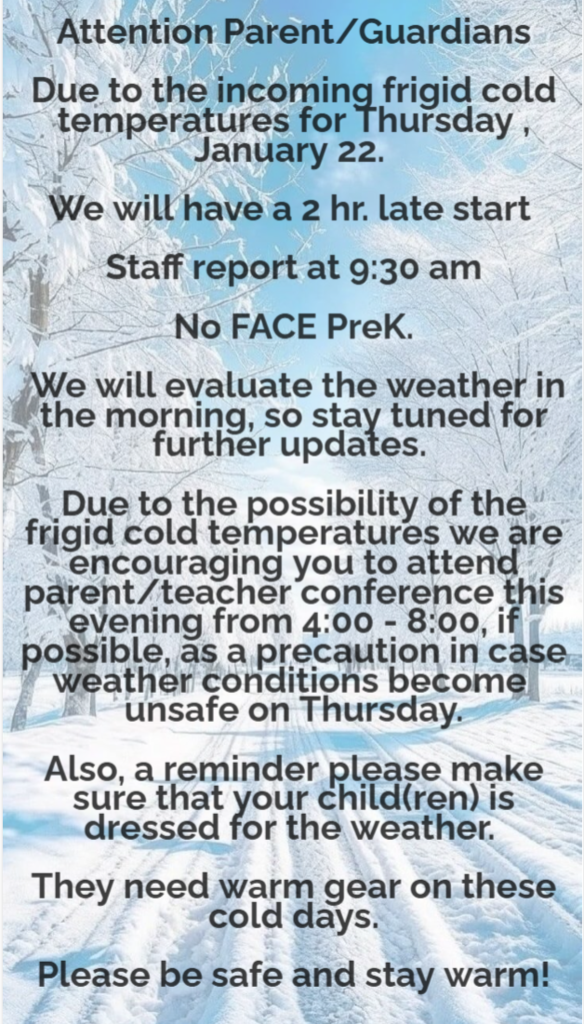 Attention Parent/Guardians

Due to the incoming frigid cold temperatures for Thursday , January 22.

We will have a 2 hr. late start

Staff report at 9:30 am

No FACE PreK.

We will evaluate the weather in the morning, so stay tuned for further updates.

Due to the possibility of the frigid cold temperatures we are encouraging you to attend parent/teacher conference this evening from 4:00 - 8:00, if possible, as a precaution in case weather conditions become unsafe on Thursday.

Also, a reminder please make sure that your child(ren) is dressed for the weather.

They need warm gear on these cold days.

Please be safe and stay warm!